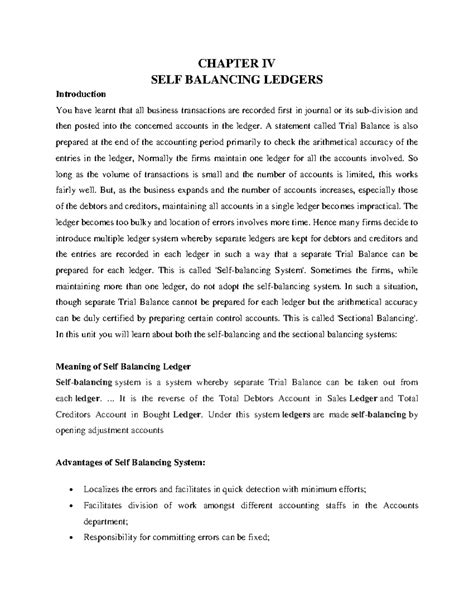 CHAPTER IV
SELF BALANCING LEDGERS

Introduction

You have learnt that all business transactions are recorded first in journal or its sub-division and then posted into the concerned accounts in the ledger. A statement called Trial Balance is also prepared at the end of the accounting period primarily to check the arithmetical accuracy of the entries in the ledger, Normally the firms maintain one ledger for all the accounts involved. So long as the volume of transactions is small and the number of accounts is limited, this works fairly well. But, as the business expands and the number of accounts increases, especially those of the debtors and creditors, maintaining all accounts in a single ledger becomes impractical. The ledger becomes too bulky and location of errors involves more time. Hence many firms decide to introduce multiple ledger system whereby separate ledgers are kept for debtors and creditors and the entries are recorded in each ledger in such a way that a separate Trial Balance can be prepared for each ledger. This is called 'Self-balancing System'. Sometimes the firms, while maintaining more than one ledger, do not adopt the self-balancing system. In such a situation, though separate Trial Balance cannot be prepared for each ledger but the arithmetical accuracy can be duly certified by preparing certain control accounts. This is called 'Sectional Balancing'. In this unit you will learn about both the self-balancing and the sectional balancing systems:

Meaning of Self Balancing Ledger

Self-balancing system is a system whereby separate Trial Balance can be taken out from each ledger. ... It is the reverse of the Total Debtors Account in Sales Ledger and Total Creditors Account in Bought Ledger. Under this system ledgers are made self-balancing by opening adjustment accounts

Advantages of Self Balancing System:

• Localizes the errors and facilitates in quick detection with minimum efforts;
• Facilitates division of work amongst different accounting staffs in the Accounts department;
• Responsibility for committing errors can be fixed;